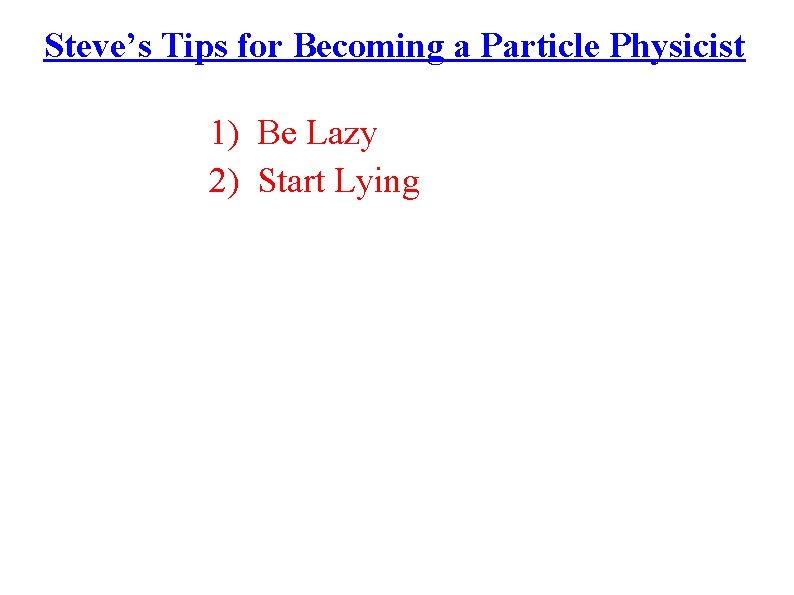 Steve's Tips for Becoming a Particle Physicist

1) Be Lazy
2) Start Lying